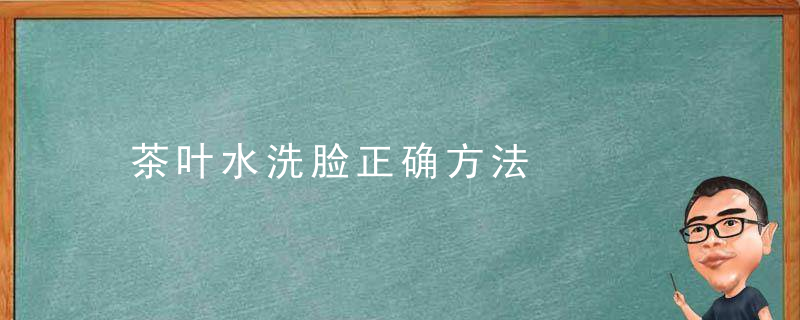 茶叶水洗脸正确方法